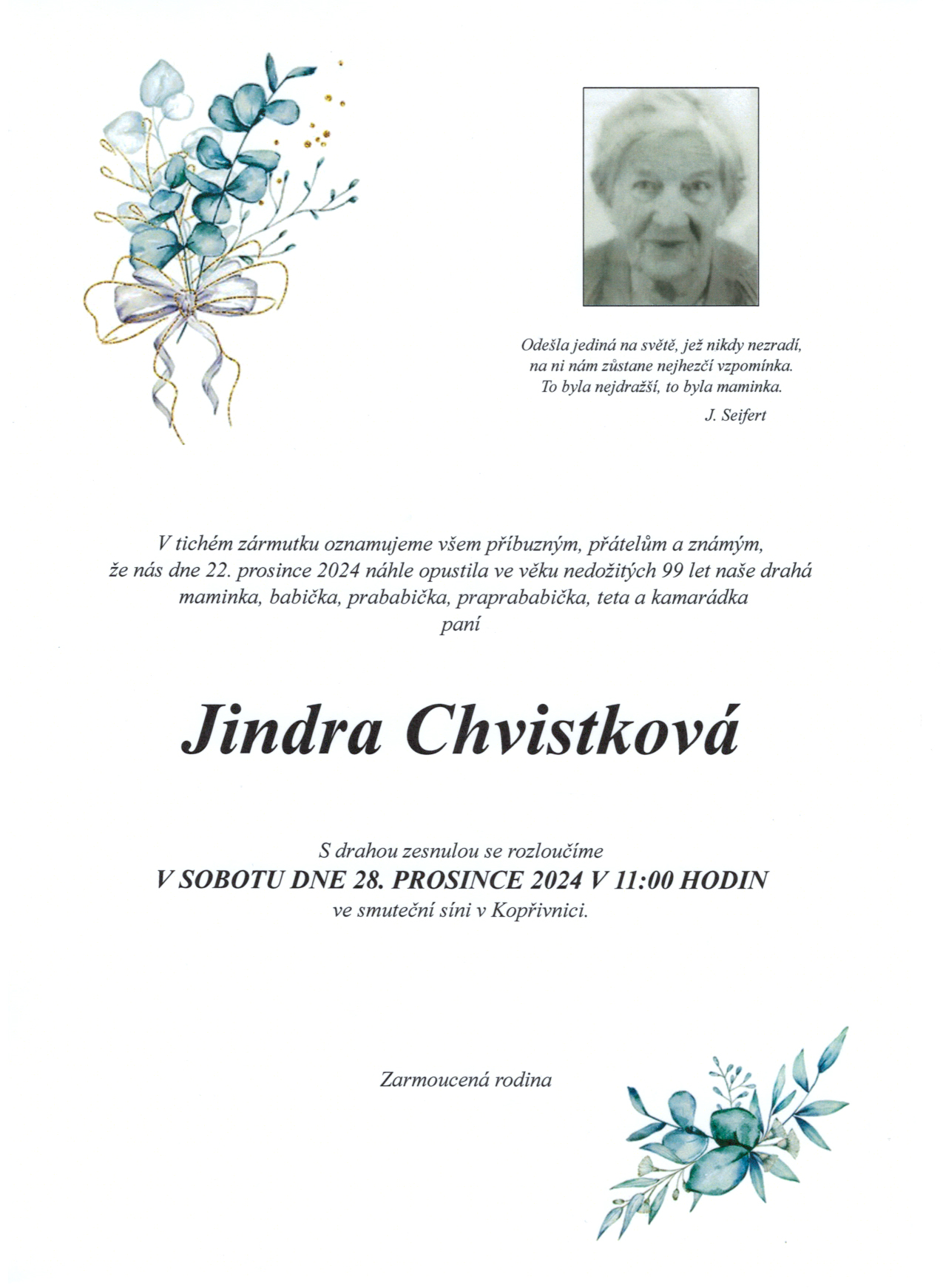 Odešla jediná na světě, jež nikdy nezradí,
na ni nám zůstane nejhezčí vzpomínka.
To byla nejdražší, to byla maminka.
J. Seifert

V tichém zármutku oznamujeme všem příbuzným, přátelům a známým, že nás dne 22. prosince 2024 náhle opustila ve věku nedožitých 99 let naše drahá maminka, babička, prababička, praprababička, teta a kamarádka
paní

Jindra Chvistková

S drahou zesnulou se rozloučíme
V SOBOTU DNE 28. PROSINCE 2024 V 11:00 HODIN
ve smuteční síni v Kopřivnici.

Zarmoucená rodina